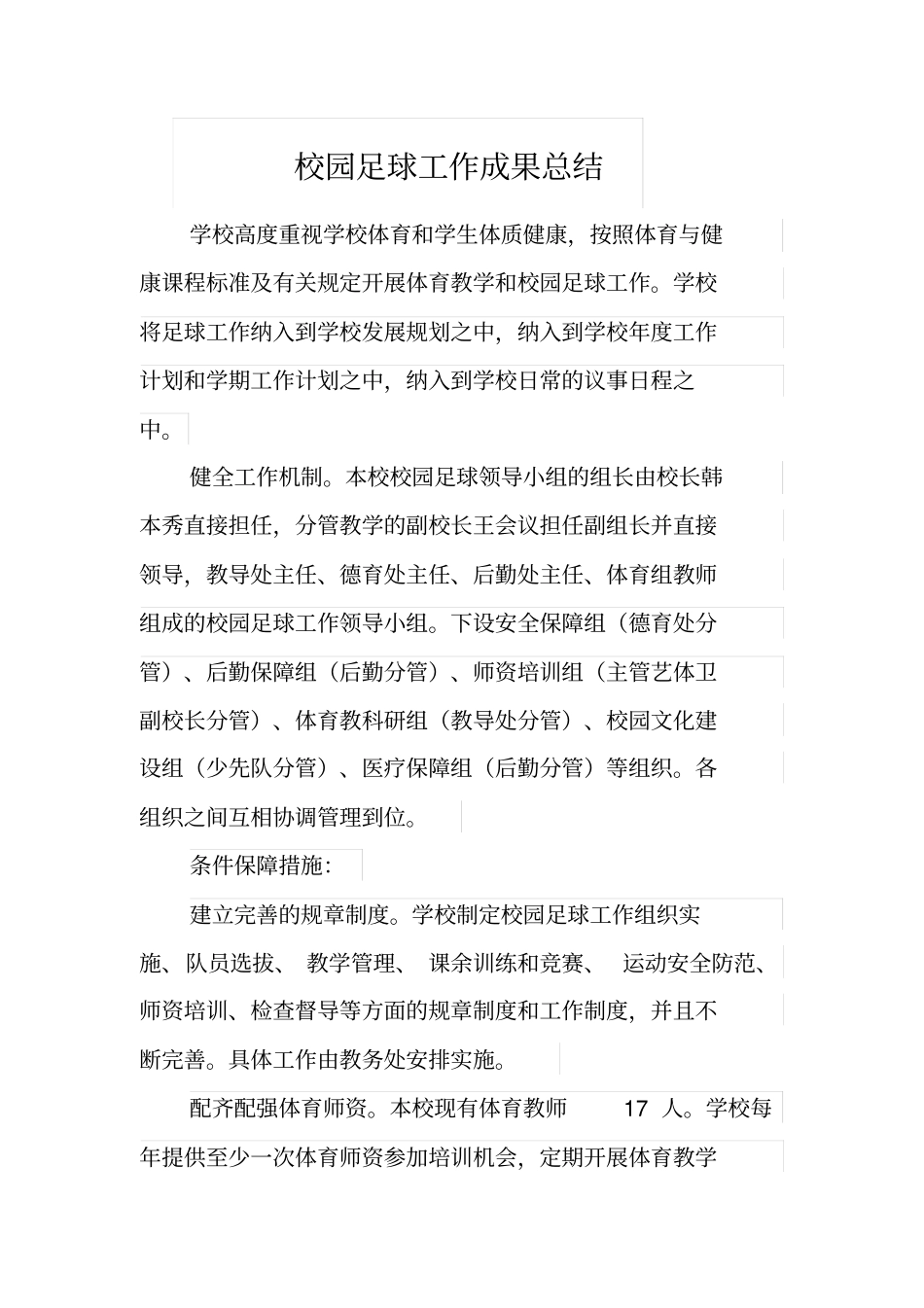 校园足球工作成果总结

学校高度重视学校体育和学生体质健康，按照体育与健康课程标准及有关规定开展体育教学和校园足球工作。学校将足球工作纳入到学校发展规划之中，纳入到学校年度工作计划和学期工作计划之中，纳入到学校日常的议事日程之中。

健全工作机制。本校校园足球领导小组的组长由校长韩本秀直接担任，分管教学的副校长王会议担任副组长并直接领导，教导处主任、德育处主任、后勤处主任、体育组教师组成的校园足球工作领导小组。下设安全保障组（德育处分管）、后勤保障组（后勤分管）、师资培训组（主管艺体卫副校长分管）、体育教科研组（教导处分管）、校园文化建设组（少先队分管）、医疗保障组（后勤分管）等组织。各组织之间互相协调管理到位。

条件保障措施：

建立完善的规章制度。学校制定校园足球工作组织实施、队员选拔、 教学管理、 课余训练和竞赛、 运动安全防范、师资培训、检查督导等方面的规章制度和工作制度，并且不断完善。具体工作由教务处安排实施。

配齐配强体育师资。本校现有体育教师 17 人。学校每年提供至少一次体育师资参加培训机会，定期开展体育教学